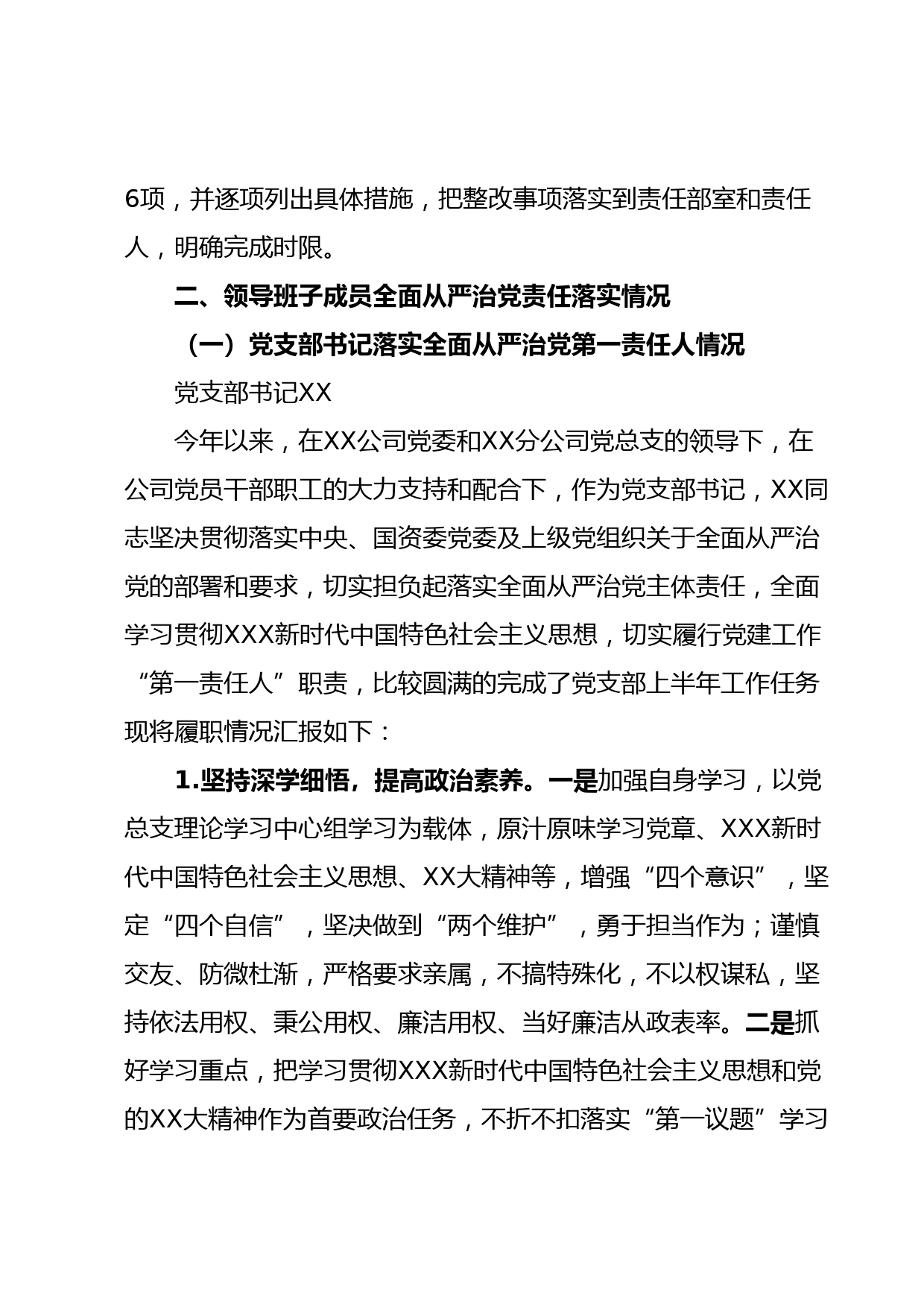 6项，并逐项列出具体措施，把整改事项落实到责任部室和责任人，明确完成时限。

二、领导班子成员全面从严治党责任落实情况

（一）党支部书记落实全面从严治党第一责任人情况

党支部书记XX

今年以来，在XX公司党委和XX分公司党总支的领导下，在公司党员干部职工的大力支持和配合下，作为党支部书记，XX同志坚决贯彻落实中央、国资委党委及上级党组织关于全面从严治党的部署和要求，切实担负起落实全面从严治党主体责任，全面学习贯彻XXX新时代中国特色社会主义思想，切实履行党建工作“第一责任人”职责，比较圆满的完成了党支部上半年工作任务现将履职情况汇报如下：

1.坚持深学细悟，提高政治素养。一是加强自身学习，以党总支理论学习中心组学习为载体，原汁原味学习党章、XXX新时代中国特色社会主义思想、XX大精神等，增强“四个意识”，坚定“四个自信”，坚决做到“两个维护”，勇于担当作为；谨慎交友、防微杜渐，严格要求亲属，不搞特殊化，不以权谋私，坚持依法用权、秉公用权、廉洁用权、当好廉洁从政表率。二是抓好学习重点，把学习贯彻XXX新时代中国特色社会主义思想和党的XX大精神作为首要政治任务，不折不扣落实“第一议题”学习